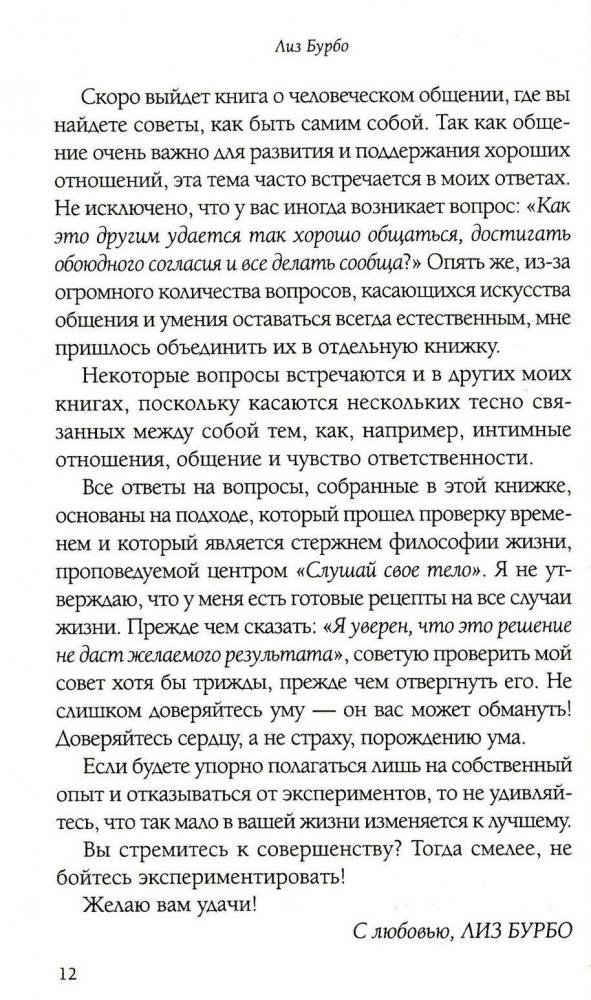 Лиз Бурбо

Скоро выйдет книга о человеческом общении, где вы найдете советы, как быть самим собой. Так как общение очень важно для развития и поддержания хороших отношений, эта тема часто встречается в моих ответах. Не исключено, что у вас иногда возникает вопрос: «Как это другим удается так хорошо общаться, достигать обоюдного согласия и все делать сообща?» Опять же, из-за огромного количества вопросов, касающихся искусства общения и умения оставаться всегда естественным, мне пришлось объединить их в отдельную книжку.

Некоторые вопросы встречаются и в других моих книгах, поскольку касаются нескольких тесно связанных между собой тем, как, например, интимные отношения, общение и чувство ответственности.

Все ответы на вопросы, собранные в этой книжке, основаны на подходе, который прошел проверку временем и который является стержнем философии жизни, проповедуемой центром «Слушай свое тело». Я не утверждаю, что у меня есть готовые рецепты на все случаи жизни. Прежде чем сказать: «Я уверен, что это решение не даст желаемого результата», советую проверить мой совет хотя бы трижды, прежде чем отвергнуть его. Не слишком доверяйтесь уму — он вас может обмануть! Доверяйтесь сердцу, а не страху, порождению ума.

Если будете упорно полагаться лишь на собственный опыт и отказываться от экспериментов, то не удивляйтесь, что так мало в вашей жизни изменяется к лучшему.

Вы стремитесь к совершенству? Тогда смелее, не бойтесь экспериментировать!

Желаю вам удачи!

С любовью, ЛИЗ БУРБО

12